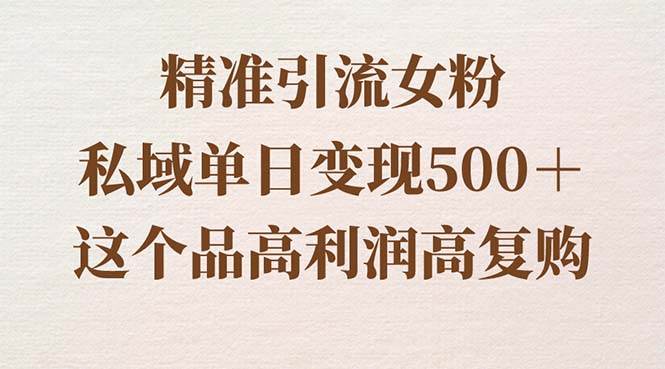 精准引流女粉
私域单日变现500＋
这个品高利润高复购